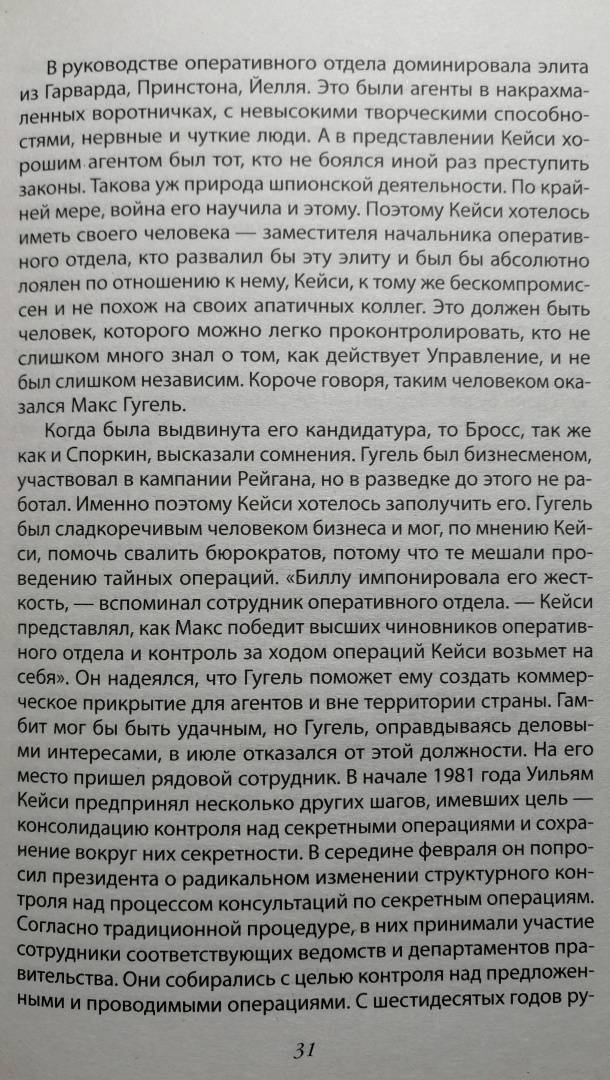 В руководстве оперативного отдела доминировала элита из Гарварда, Принстона, Йелля. Это были агенты в накрахмаленных воротничках, с невысокими творческими способностями, нервные и чуткие люди. А в представлении Кейси хорошим агентом был тот, кто не боялся иной раз преступить законы. Такова уж природа шпионской деятельности. По крайней мере, война его научила и этому. Поэтому Кейси хотелось иметь своего человека — заместителя начальника оперативного отдела, кто развалил бы эту элиту и был бы абсолютно лоялен по отношению к нему, Кейси, к тому же бескомпромиссен и не похож на своих апатичных коллег. Это должен быть человек, которого можно легко проконтролировать, кто не слишком много знал о том, как действует Управление, и не был слишком независим. Короче говоря, таким человеком оказался Макс Гугель.

Когда была выдвинута его кандидатура, то Бросс, так же как и Споркин, высказали сомнения. Гугель был бизнесменом, участвовал в кампании Рейгана, но в разведке до этого не работал. Именно поэтому Кейси хотелось заполучить его. Гугель был сладкоречивым человеком бизнеса и мог, по мнению Кейси, помочь свалить бюрократов, потому что те мешали проведению тайных операций. «Биллу импонировала его жесткость, — вспоминал сотрудник оперативного отдела. — Кейси представлял, как Макс победит высших чиновников оперативного отдела и контроль за ходом операций Кейси возьмет на себя». Он надеялся, что Гугель поможет ему создать коммерческое прикрытие для агентов и вне территории страны. Гамбит мог бы быть удачным, но Гугель, оправдываясь деловыми интересами, в июле отказался от этой должности. На его место пришел рядовой сотрудник. В начале 1981 года Уильям Кейси предпринял несколько других шагов, имевших цель — консолидацию контроля над секретными операциями и сохранение вокруг них секретности. В середине февраля он попросил президента о радикальном изменении структурного контроля над процессом консультаций по секретным операциям. Согласно традиционной процедуре, в них принимали участие сотрудники соответствующих ведомств и департаментов правительства. Они собирались с целью контроля над предложенными и проводимыми операциями. С шестидесятых годов ру-

31